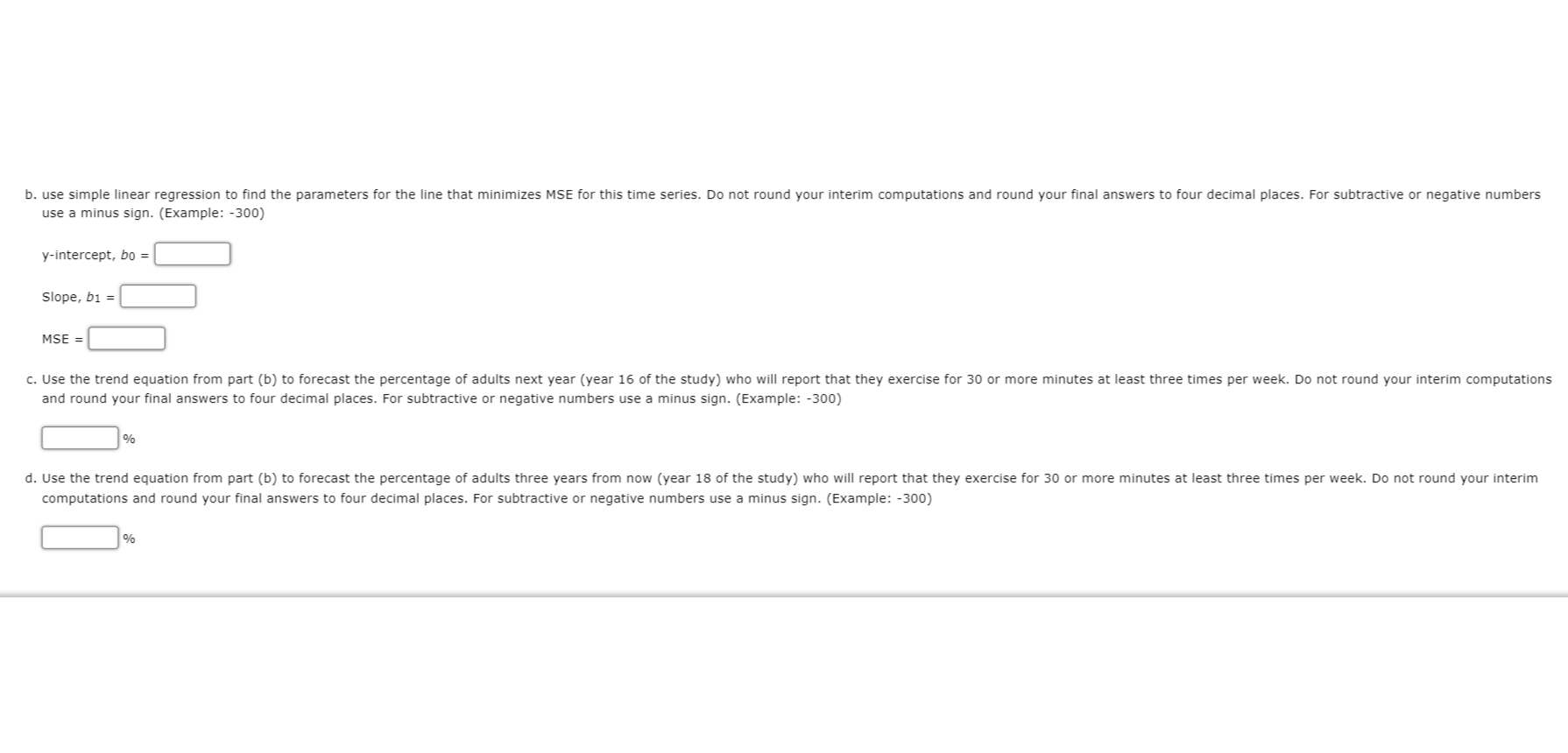 b. use simple linear regression to find the parameters for the line that minimizes MSE for this time series. Do not round your interim computations and round your final answers to four decimal places. For subtractive or negative numbers use a minus sign. (Example: -300)

y-intercept, $b_0$ =

Slope, $b_1$ =

MSE =

c. Use the trend equation from part (b) to forecast the percentage of adults next year (year 16 of the study) who will report that they exercise for 30 or more minutes at least three times per week. Do not round your interim computations and round your final answers to four decimal places. For subtractive or negative numbers use a minus sign. (Example: -300)

%

d. Use the trend equation from part (b) to forecast the percentage of adults three years from now (year 18 of the study) who will report that they exercise for 30 or more minutes at least three times per week. Do not round your interim computations and round your final answers to four decimal places. For subtractive or negative numbers use a minus sign. (Example: -300)

%